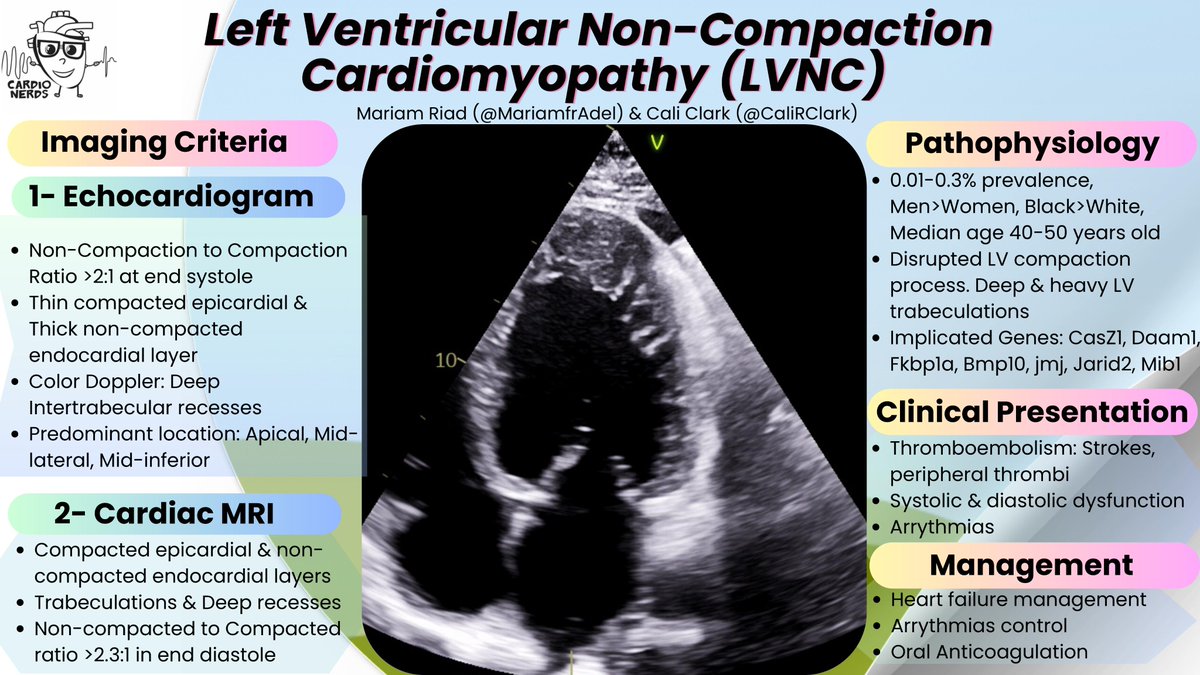 CARDIO NERDS

Left Ventricular Non-Compaction Cardiomyopathy (LVNC)

Mariam Riad (@MariamfrAdel) & Cali Clark (@CaliRClark)

Imaging Criteria

1- Echocardiogram

- Non-Compaction to Compaction Ratio >2:1 at end systole
- Thin compacted epicardial & Thick non-compacted endocardial layer
- Color Doppler: Deep Intertrabecular recesses
- Predominant location: Apical, Mid-lateral, Mid-inferior

2- Cardiac MRI

- Compacted epicardial & non-compacted endocardial layers
- Trabeculations & Deep recesses
- Non-compacted to Compacted ratio >2.3:1 in end diastole

V

10

Pathophysiology

- 0.01-0.3% prevalence, Men>Women, Black>White, Median age 40-50 years old
- Disrupted LV compaction process. Deep & heavy LV trabeculations
- Implicated Genes: CasZ1, Daam1, Fkbp1a, Bmp10, jmj, Jarid2, Mib1

Clinical Presentation

- Thromboembolism: Strokes, peripheral thrombi
- Systolic & diastolic dysfunction
- Arrythmias

Management

- Heart failure management
- Arrythmias control
- Oral Anticoagulation